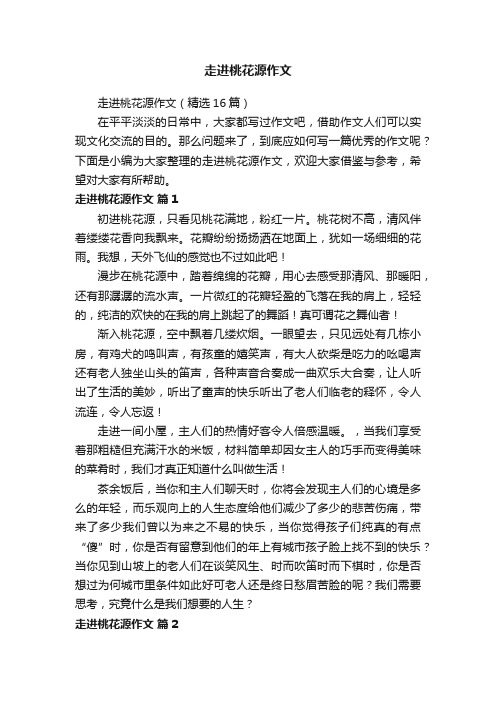 走进桃花源作文

走进桃花源作文（精选16篇）

在平平淡淡的日常中，大家都写过作文吧，借助作文人们可以实现文化交流的目的。那么问题来了，到底应如何写一篇优秀的作文呢？下面是小编为大家整理的走进桃花源作文，欢迎大家借鉴与参考，希望对大家有所帮助。

走进桃花源作文 篇1

初进桃花源，只看见桃花满地，粉红一片。桃花树不高，清风伴着缕缕花香向我飘来。花瓣纷纷扬扬洒在地面上，犹如一场细细的花雨。我想，天外飞仙的感觉也不过如此吧！

漫步在桃花源中，踏着绵绵的花瓣，用心去感受那清风、那暖阳，还有那潺潺的流水声。一片微红的花瓣轻盈的飞落在我的肩上，轻轻的，纯洁的欢快的在我的肩上跳起了的舞蹈！真可谓花之舞仙者！

渐入桃花源，空中飘着几缕炊烟。一眼望去，只见远处有几栋小房，有鸡犬的鸣叫声，有孩童的嬉笑声，有大人砍柴是吃力的吆喝声还有老人独坐山头的笛声，各种声音合奏成一曲欢乐大合奏，让人听出了生活的美妙，听出了童声的快乐听出了老人们临老的释怀，令人流连，令人忘返！

走进一间小屋，主人们的热情好客令人倍感温暖。，当我们享受着那粗糙但充满汗水的米饭，材料简单却因女主人的巧手而变得美味的菜肴时，我们才真正知道什么叫做生活！

茶余饭后，当你和主人们聊天时，你将会发现主人们的心境是多么的年轻，而乐观向上的人生态度给他们减少了多少的悲苦伤痛，带来了多少我们曾以为来之不易的快乐，当你觉得孩子们纯真的有点“傻”时，你是否有留意到他们的年上有城市孩子脸上找不到的快乐？当你见到山坡上的老人们在谈笑风生、时而吹笛时而下棋时，你是否想过为何城市里条件如此好可老人还是终日愁眉苦脸的呢？我们需要思考，究竟什么是我们想要的人生？

走进桃花源作文 篇2